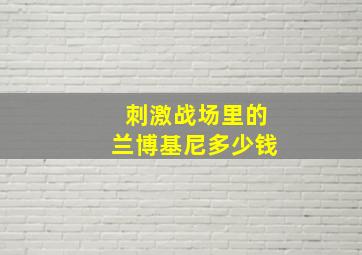 刺激战场里的
兰博基尼多少钱